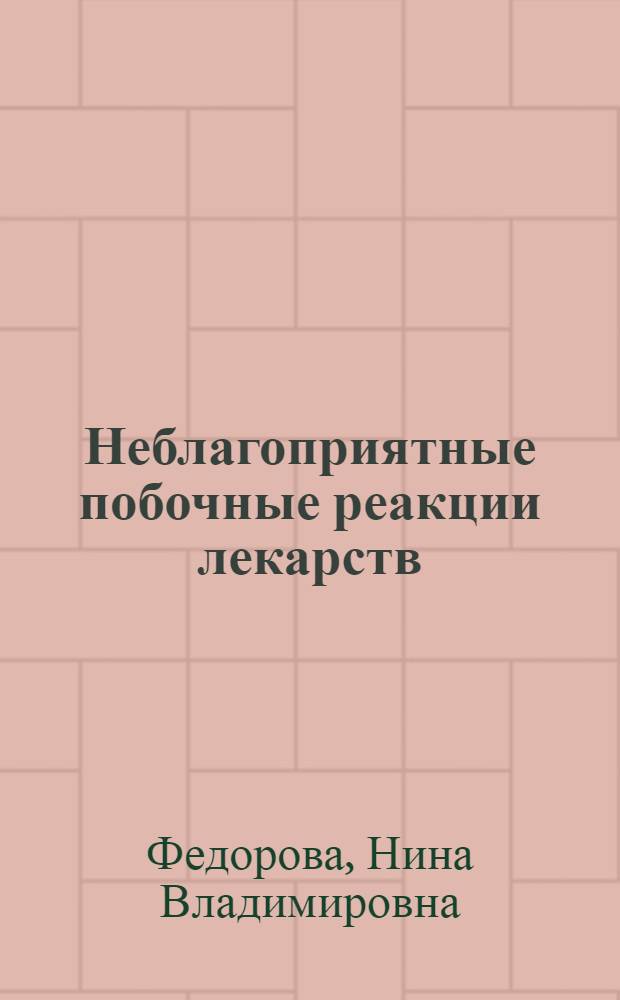 Неблагоприятные побочные реакции лекарств

Федорова, Нина Владимировна